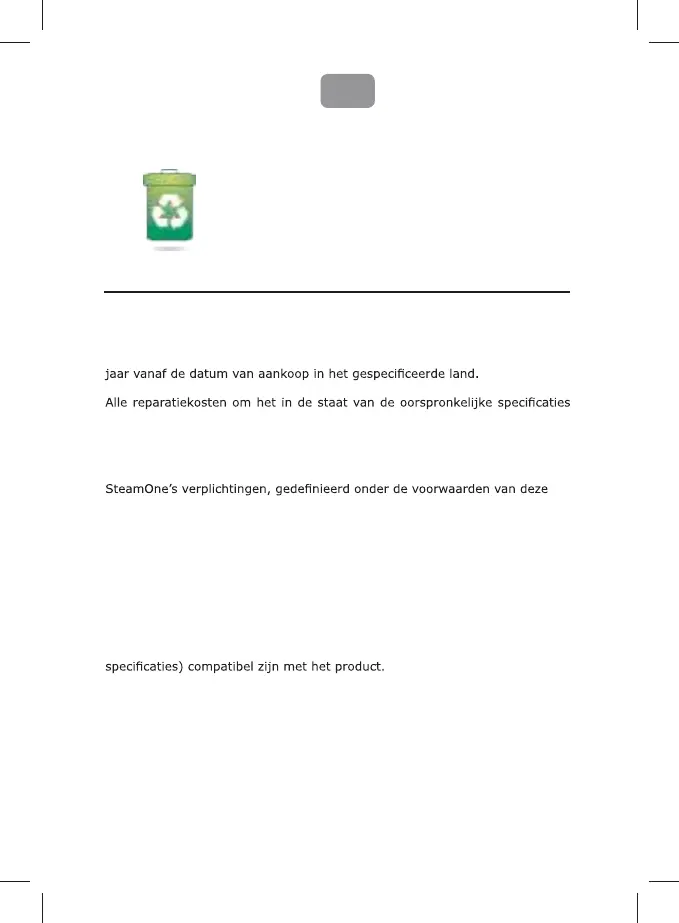 jaar vanaf de datum van aankoop in het gespecificeerde land.

Alle reparatiekosten om het in de staat van de oorspronkelijke specificaties

SteamOne's verplichtingen, gedefinieerd onder de voorwaarden van deze

specificaties) compatibel zijn met het product.